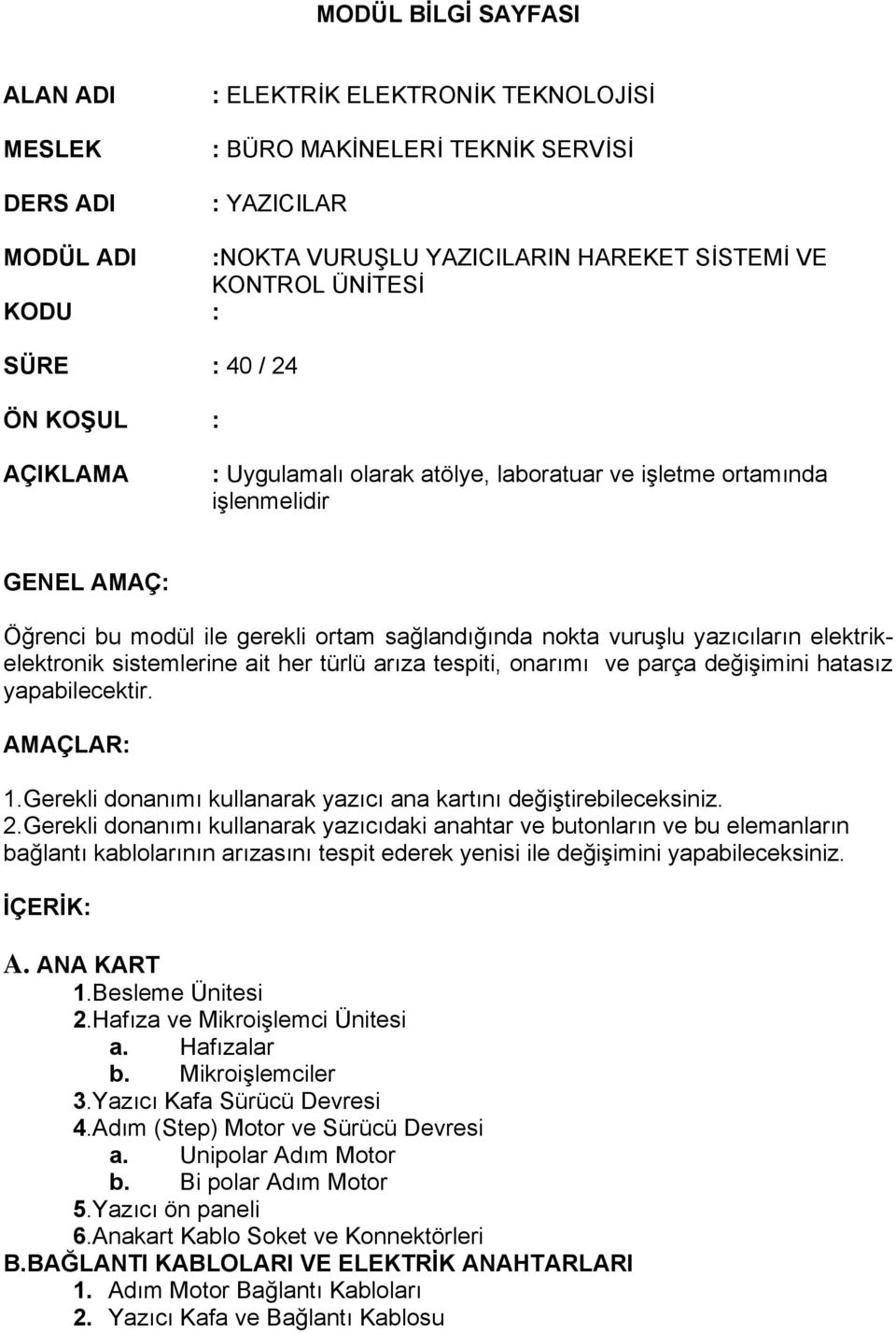 MODÜL BİLGİ SAYFASI

ALAN ADI : ELEKTRİK ELEKTRONİK TEKNOLOJİSİ

MESLEK : BÜRO MAKİNELERİ TEKNİK SERVİSİ

DERS ADI : YAZICILAR

MODÜL ADI :NOKTA VURUŞLU YAZICILARIN HAREKET SİSTEMİ VE KONTROL ÜNİTESİ

KODU :

SÜRE : 40 / 24

ÖN KOŞUL :

AÇIKLAMA : Uygulamalı olarak atölye, laboratuar ve işletme ortamında işlenmelidir

GENEL AMAÇ:

Öğrenci bu modül ile gerekli ortam sağlandığında nokta vuruşlu yazıcıların elektrik-elektronik sistemlerine ait her türlü arıza tespiti, onarımı ve parça değişimini hatasız yapabilecektir.

AMAÇLAR:

1.Gerekli donanımı kullanarak yazıcı ana kartını değiştirebileceksiniz.
2.Gerekli donanımı kullanarak yazıcıdaki anahtar ve butonların ve bu elemanların bağlantı kablolarının arızasını tespit ederek yenisi ile değişimini yapabileceksiniz.

İÇERİK:

A. ANA KART
1.Besleme Ünitesi
2.Hafıza ve Mikroişlemci Ünitesi
a. Hafızalar
b. Mikroişlemciler
3.Yazıcı Kafa Sürücü Devresi
4.Adım (Step) Motor ve Sürücü Devresi
a. Unipolar Adım Motor
b. Bi polar Adım Motor
5.Yazıcı ön paneli
6.Anakart Kablo Soket ve Konnektörleri
B.BAĞLANTI KABLOLARI VE ELEKTRİK ANAHTARLARI
1. Adım Motor Bağlantı Kabloları
2. Yazıcı Kafa ve Bağlantı Kablosu